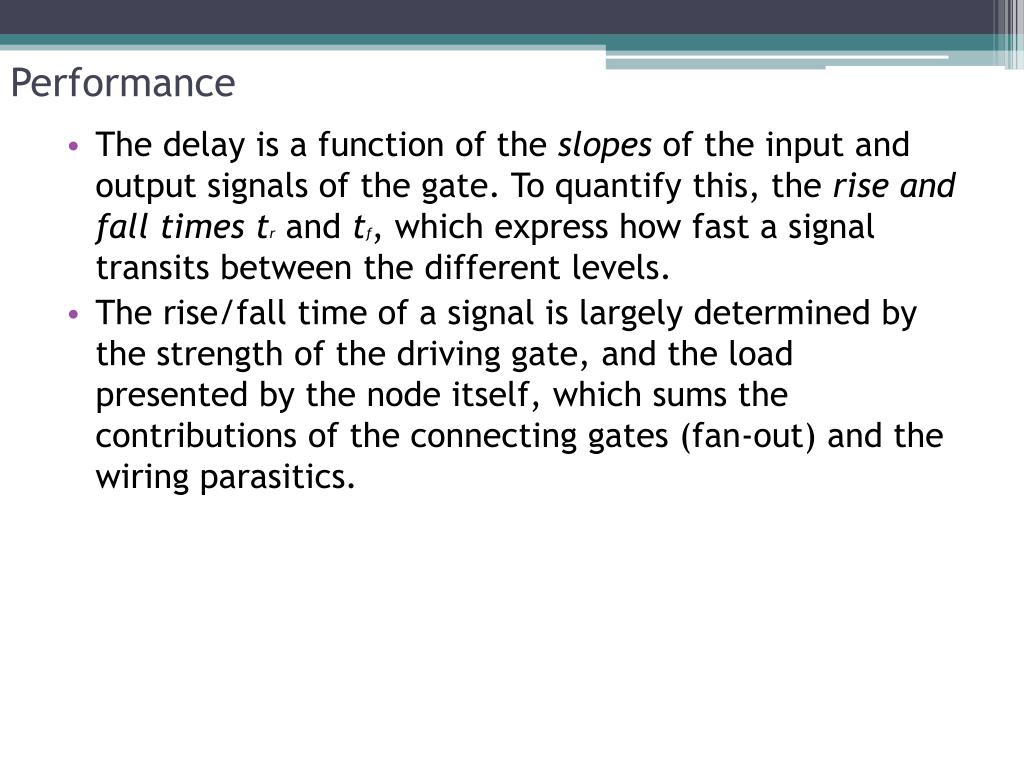 Performance

• The delay is a function of the slopes of the input and output signals of the gate. To quantify this, the rise and fall times $t_r$ and $t_f$, which express how fast a signal transits between the different levels.
• The rise/fall time of a signal is largely determined by the strength of the driving gate, and the load presented by the node itself, which sums the contributions of the connecting gates (fan-out) and the wiring parasitics.